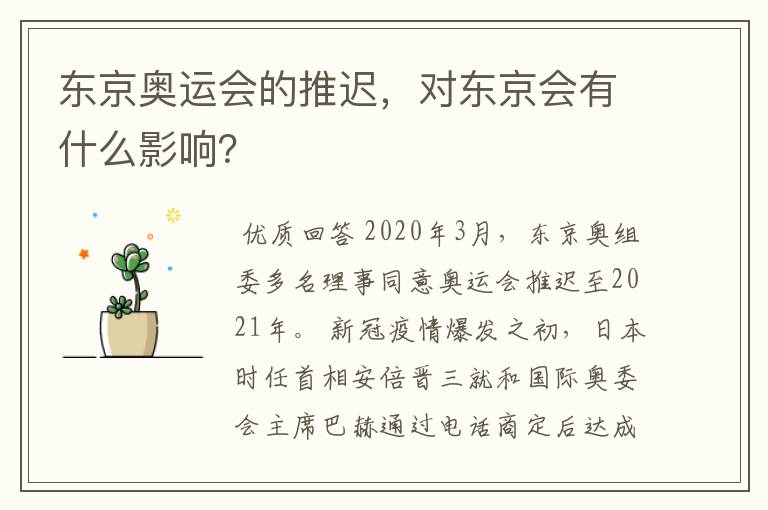 东京奥运会的推迟，对东京会有什么影响?

优质回答 2020年3月，东京奥组委多名理事同意奥运会推迟至2021年。新冠疫情爆发之初，日本时任首相安倍晋三就和国际奥委会主席巴赫通过电话商定后达成